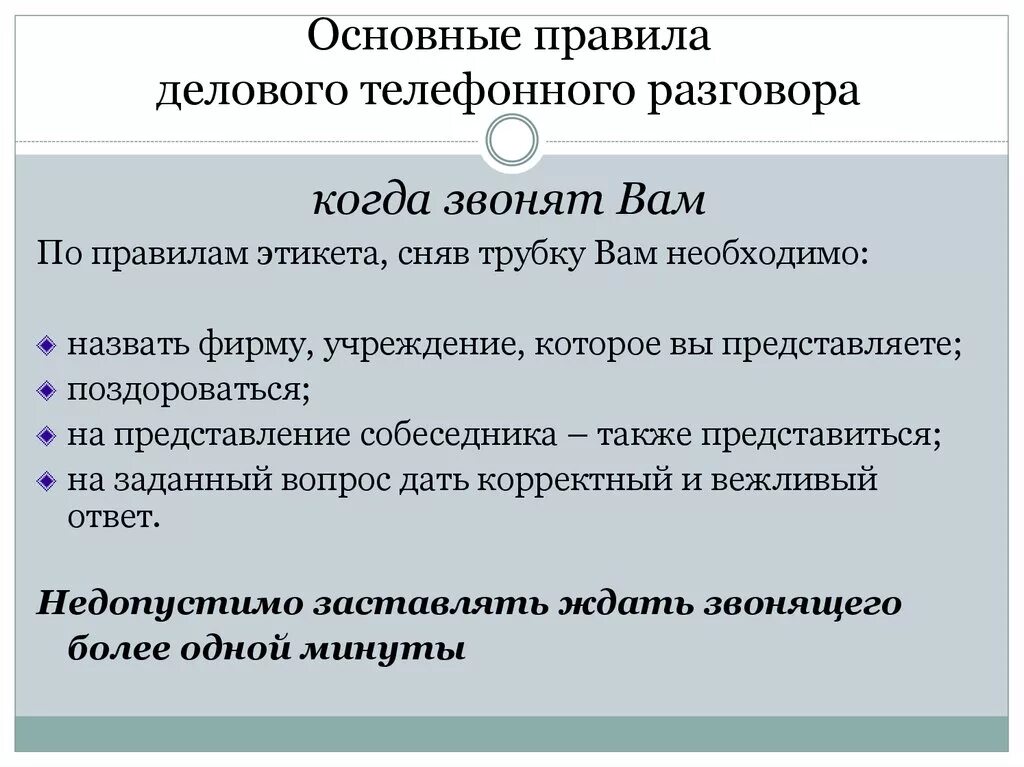 Основные правила делового телефонного разговора

когда звонят Вам

По правилам этикета, сняв трубку Вам необходимо:

назвать фирму, учреждение, которое вы представляете;
поздороваться;
на представление собеседника – также представиться;
на заданный вопрос дать корректный и вежливый ответ.

Недопустимо заставлять ждать звонящего более одной минуты